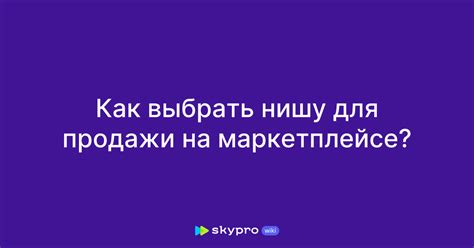 Как выбрать нишу для продажи на маркетплейсе?

skypro wiki